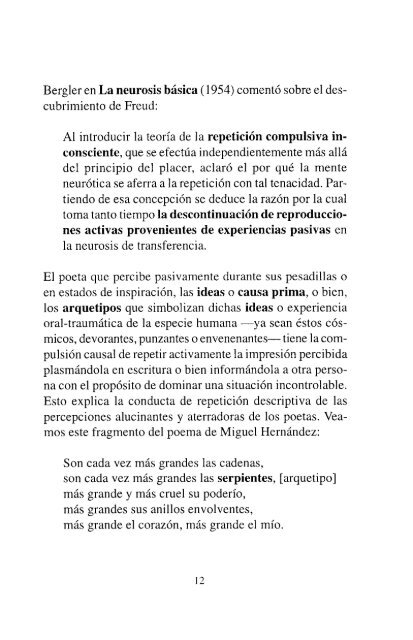 Bergler en La neurosis básica (1954) comentó sobre el descubrimiento de Freud:

Al introducir la teoría de la repetición compulsiva inconsciente, que se efectúa independientemente más allá del principio del placer, aclaró el por qué la mente neurótica se aferra a la repetición con tal tenacidad. Partiendo de esa concepción se deduce la razón por la cual toma tanto tiempo la descontinuación de reproducciones activas provenientes de experiencias pasivas en la neurosis de transferencia.

El poeta que percibe pasivamente durante sus pesadillas o en estados de inspiración, las ideas o causa prima, o bien, los arquetipos que simbolizan dichas ideas o experiencia oral-traumática de la especie humana —ya sean éstos cósmicos, devorantes, punzantes o envenenantes— tiene la compulsión causal de repetir activamente la impresión percibida plasmándola en escritura o bien informándola a otra persona con el propósito de dominar una situación incontrolable. Esto explica la conducta de repetición descriptiva de las percepciones alucinantes y aterradoras de los poetas. Veamos este fragmento del poema de Miguel Hernández:

Son cada vez más grandes las cadenas,
son cada vez más grandes las serpientes, [arquetipo]
más grande y más cruel su poderío,
más grandes sus anillos envolventes,
más grande el corazón, más grande el mío.

12